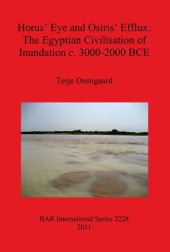 Horus' Eye and Osiris' Efflux: The Egyptian Civilisation of Inundation c. 3000-2000 BCE

Terje Oestigaard

BAR International Series 2228
2011